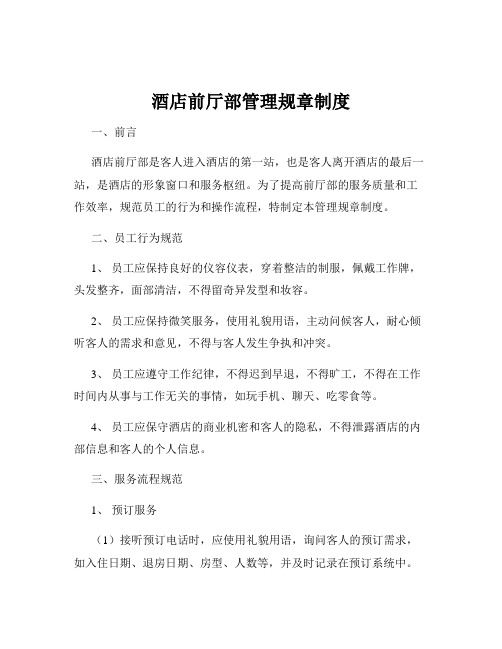 酒店前厅部管理规章制度

一、前言

酒店前厅部是客人进入酒店的第一站，也是客人离开酒店的最后一站，是酒店的形象窗口和服务枢纽。为了提高前厅部的服务质量和工作效率，规范员工的行为和操作流程，特制定本管理规章制度。

二、员工行为规范

1、员工应保持良好的仪容仪表，穿着整洁的制服，佩戴工作牌，头发整齐，面部清洁，不得留奇异发型和妆容。

2、员工应保持微笑服务，使用礼貌用语，主动问候客人，耐心倾听客人的需求和意见，不得与客人发生争执和冲突。

3、员工应遵守工作纪律，不得迟到早退，不得旷工，不得在工作时间内从事与工作无关的事情，如玩手机、聊天、吃零食等。

4、员工应保守酒店的商业机密和客人的隐私，不得泄露酒店的内部信息和客人的个人信息。

三、服务流程规范

1、预订服务

（1）接听预订电话时，应使用礼貌用语，询问客人的预订需求，如入住日期、退房日期、房型、人数等，并及时记录在预订系统中。